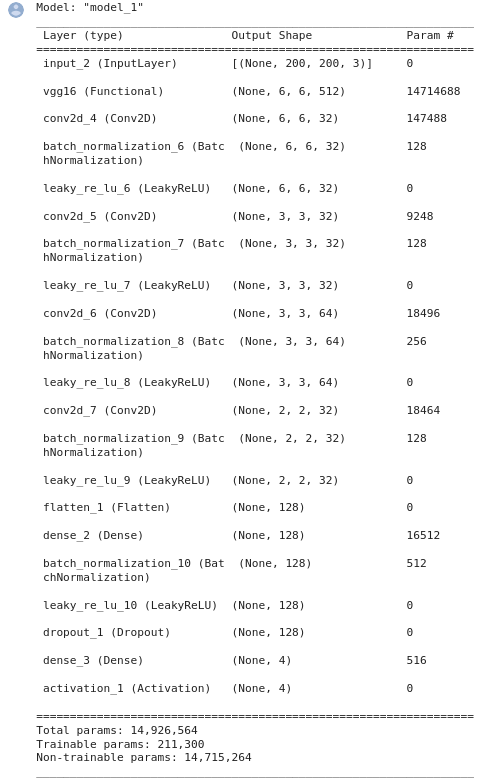 Model: "model_1"

| Layer (type) | Output Shape | Param # |
|---|---|---|
| input_2 (InputLayer) | [(None, 200, 200, 3)] | 0 |
| vgg16 (Functional) | (None, 6, 6, 512) | 14714688 |
| conv2d_4 (Conv2D) | (None, 6, 6, 32) | 147488 |
| batch_normalization_6 (BatchNormalization) | (None, 6, 6, 32) | 128 |
| leaky_re_lu_6 (LeakyReLU) | (None, 6, 6, 32) | 0 |
| conv2d_5 (Conv2D) | (None, 3, 3, 32) | 9248 |
| batch_normalization_7 (BatchNormalization) | (None, 3, 3, 32) | 128 |
| leaky_re_lu_7 (LeakyReLU) | (None, 3, 3, 32) | 0 |
| conv2d_6 (Conv2D) | (None, 3, 3, 64) | 18496 |
| batch_normalization_8 (BatchNormalization) | (None, 3, 3, 64) | 256 |
| leaky_re_lu_8 (LeakyReLU) | (None, 3, 3, 64) | 0 |
| conv2d_7 (Conv2D) | (None, 2, 2, 32) | 18464 |
| batch_normalization_9 (BatchNormalization) | (None, 2, 2, 32) | 128 |
| leaky_re_lu_9 (LeakyReLU) | (None, 2, 2, 32) | 0 |
| flatten_1 (Flatten) | (None, 128) | 0 |
| dense_2 (Dense) | (None, 128) | 16512 |
| batch_normalization_10 (BatchNormalization) | (None, 128) | 512 |
| leaky_re_lu_10 (LeakyReLU) | (None, 128) | 0 |
| dropout_1 (Dropout) | (None, 128) | 0 |
| dense_3 (Dense) | (None, 4) | 516 |
| activation_1 (Activation) | (None, 4) | 0 |

Total params: 14,926,564
Trainable params: 211,300
Non-trainable params: 14,715,264